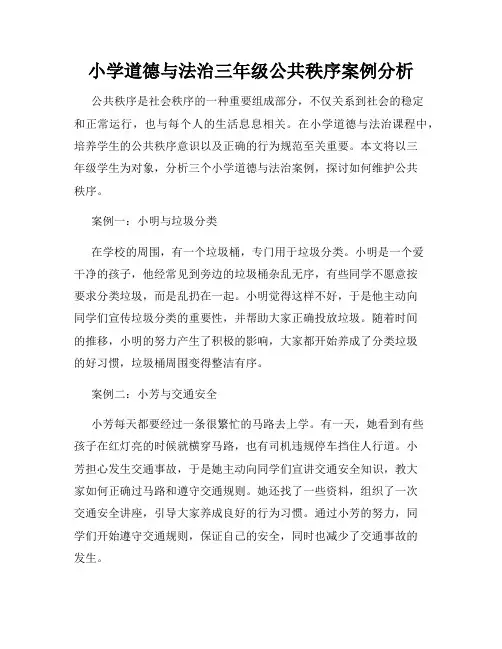 小学道德与法治三年级公共秩序案例分析

公共秩序是社会秩序的一种重要组成部分，不仅关系到社会的稳定和正常运行，也与每个人的生活息息相关。在小学道德与法治课程中，培养学生的公共秩序意识以及正确的行为规范至关重要。本文将以三年级学生为对象，分析三个小学道德与法治案例，探讨如何维护公共秩序。

案例一：小明与垃圾分类

在学校的周围，有一个垃圾桶，专门用于垃圾分类。小明是一个爱干净的孩子，他经常见到旁边的垃圾桶杂乱无序，有些同学不愿意按要求分类垃圾，而是乱扔在一起。小明觉得这样不好，于是他主动向同学们宣传垃圾分类的重要性，并帮助大家正确投放垃圾。随着时间的推移，小明的努力产生了积极的影响，大家都开始养成了分类垃圾的好习惯，垃圾桶周围变得整洁有序。

案例二：小芳与交通安全

小芳每天都要经过一条很繁忙的马路去上学。有一天，她看到有些孩子在红灯亮的时候就横穿马路，也有司机违规停车挡住人行道。小芳担心发生交通事故，于是她主动向同学们宣讲交通安全知识，教大家如何正确过马路和遵守交通规则。她还找了一些资料，组织了一次交通安全讲座，引导大家养成良好的行为习惯。通过小芳的努力，同学们开始遵守交通规则，保证自己的安全，同时也减少了交通事故的发生。